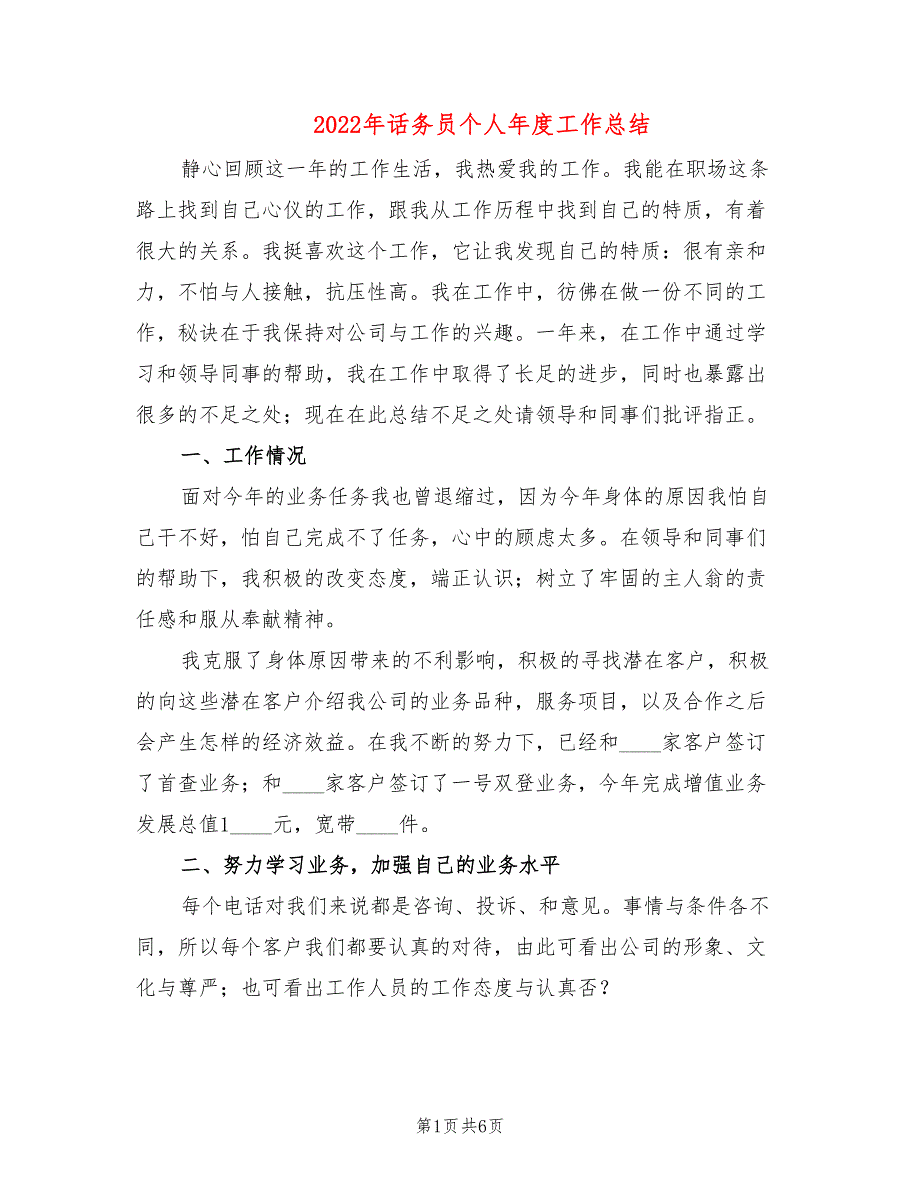 2022年话务员个人年度工作总结

静心回顾这一年的工作生活，我热爱我的工作。我能在职场这条路上找到自己心仪的工作，跟我从工作历程中找到自己的特质，有着很大的关系。我挺喜欢这个工作，它让我发现自己的特质：很有亲和力，不怕与人接触，抗压性高。我在工作中，彷佛在做一份不同的工作，秘诀在于我保持对公司与工作的兴趣。一年来，在工作中通过学习和领导同事的帮助，我在工作中取得了长足的进步，同时也暴露出很多的不足之处；现在在此总结不足之处请领导和同事们批评指正。

一、工作情况

面对今年的业务任务我也曾退缩过，因为今年身体的原因我怕自己干不好，怕自己完成不了任务，心中的顾虑太多。在领导和同事们的帮助下，我积极的改变态度，端正认识；树立了牢固的主人翁的责任感和服从奉献精神。

我克服了身体原因带来的不利影响，积极的寻找潜在客户，积极的向这些潜在客户介绍我公司的业务品种，服务项目，以及合作之后会产生怎样的经济效益。在我不断的努力下，已经和____家客户签订了首查业务；和____家客户签订了一号双登业务，今年完成增值业务发展总值1____元，宽带____件。

二、努力学习业务，加强自己的业务水平

每个电话对我们来说都是咨询、投诉、和意见。事情与条件各不同，所以每个客户我们都要认真的对待，由此可看出公司的形象、文化与尊严；也可看出工作人员的工作态度与认真否？

第1页 共6页